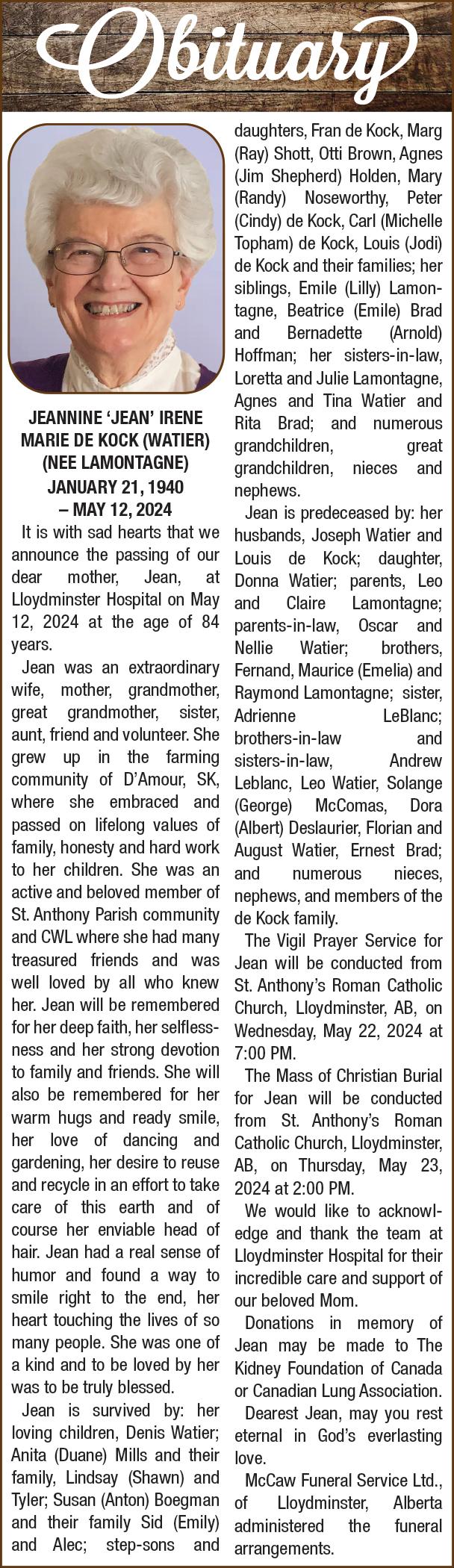 Obituary

JEANNINE 'JEAN' IRENE MARIE DE KOCK (WATIER) (NEE LAMONTAGNE)
JANUARY 21, 1940 – MAY 12, 2024

It is with sad hearts that we announce the passing of our dear mother, Jean, at Lloydminster Hospital on May 12, 2024 at the age of 84 years.

Jean was an extraordinary wife, mother, grandmother, great grandmother, sister, aunt, friend and volunteer. She grew up in the farming community of D'Amour, SK, where she embraced and passed on lifelong values of family, honesty and hard work to her children. She was an active and beloved member of St. Anthony Parish community and CWL where she had many treasured friends and was well loved by all who knew her. Jean will be remembered for her deep faith, her selflessness and her strong devotion to family and friends. She will also be remembered for her warm hugs and ready smile, her love of dancing and gardening, her desire to reuse and recycle in an effort to take care of this earth and of course her enviable head of hair. Jean had a real sense of humor and found a way to smile right to the end, her heart touching the lives of so many people. She was one of a kind and to be loved by her was to be truly blessed.

Jean is survived by: her loving children, Denis Watier; Anita (Duane) Mills and their family, Lindsay (Shawn) and Tyler; Susan (Anton) Boegman and their family Sid (Emily) and Alec; step-sons and daughters, Fran de Kock, Marg (Ray) Shott, Otti Brown, Agnes (Jim Shepherd) Holden, Mary (Randy) Noseworthy, Peter (Cindy) de Kock, Carl (Michelle Topham) de Kock, Louis (Jodi) de Kock and their families; her siblings, Emile (Lilly) Lamontagne, Beatrice (Emile) Brad and Bernadette (Arnold) Hoffman; her sisters-in-law, Loretta and Julie Lamontagne, Agnes and Tina Watier and Rita Brad; and numerous grandchildren, great grandchildren, nieces and nephews.

Jean is predeceased by: her husbands, Joseph Watier and Louis de Kock; daughter, Donna Watier; parents, Leo and Claire Lamontagne; parents-in-law, Oscar and Nellie Watier; brothers, Fernand, Maurice (Emelia) and Raymond Lamontagne; sister, Adrienne LeBlanc; brothers-in-law and sisters-in-law, Andrew Leblanc, Leo Watier, Solange (George) McComas, Dora (Albert) Deslaurier, Florian and August Watier, Ernest Brad; and numerous nieces, nephews, and members of the de Kock family.

The Vigil Prayer Service for Jean will be conducted from St. Anthony's Roman Catholic Church, Lloydminster, AB, on Wednesday, May 22, 2024 at 7:00 PM.

The Mass of Christian Burial for Jean will be conducted from St. Anthony's Roman Catholic Church, Lloydminster, AB, on Thursday, May 23, 2024 at 2:00 PM.

We would like to acknowledge and thank the team at Lloydminster Hospital for their incredible care and support of our beloved Mom.

Donations in memory of Jean may be made to The Kidney Foundation of Canada or Canadian Lung Association.

Dearest Jean, may you rest eternal in God's everlasting love.

McCaw Funeral Service Ltd., of Lloydminster, Alberta administered the funeral arrangements.